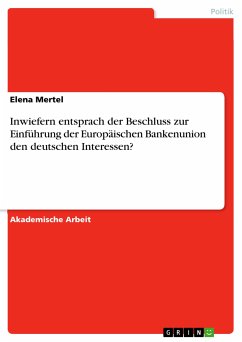 Politik

Elena Mertel

Inwiefern entsprach der Beschluss zur Einführung der Europäischen Bankenunion den deutschen Interessen?

Akademische Arbeit

GRIN